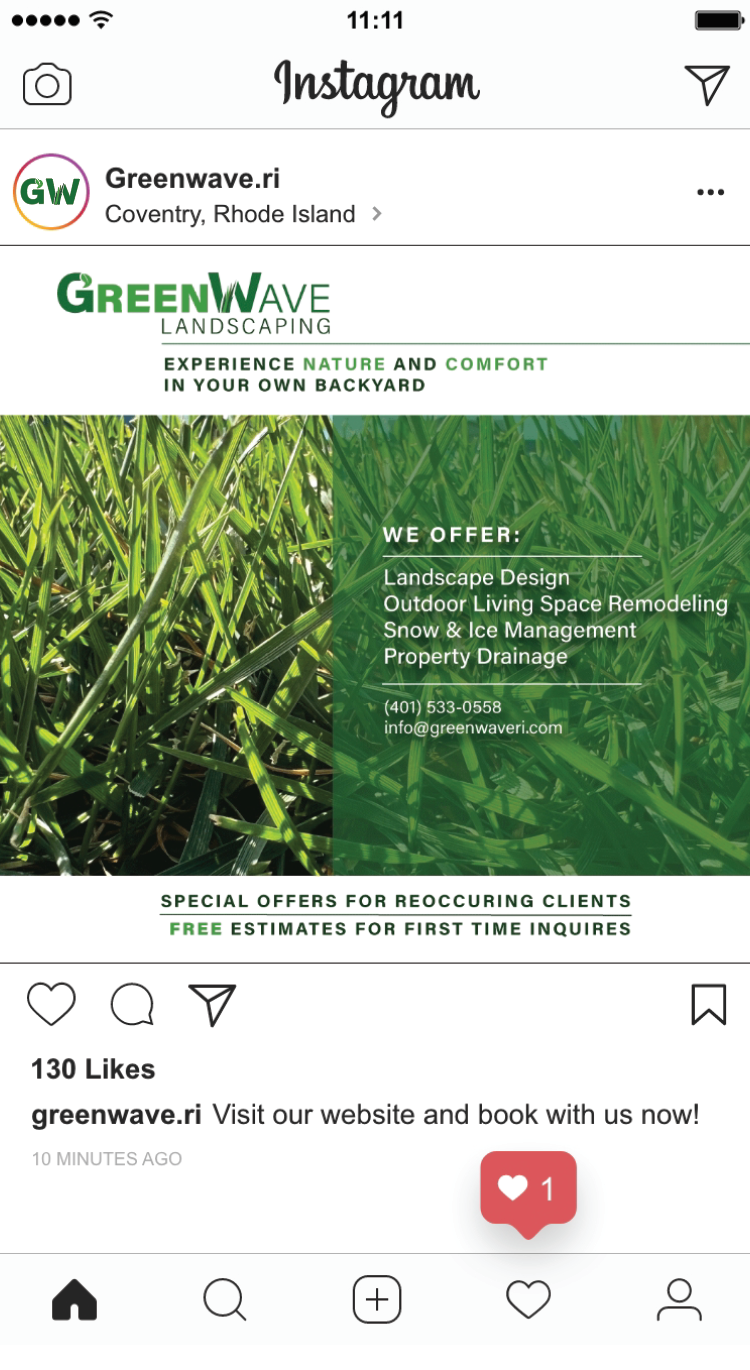 11:11

Instagram

GW

Greenwave.ri

Coventry, Rhode Island

GREENWAVE
LANDSCAPING

EXPERIENCE NATURE AND COMFORT IN YOUR OWN BACKYARD

WE OFFER:

Landscape Design
Outdoor Living Space Remodeling
Snow & Ice Management
Property Drainage

(401) 533-0558
info@greenwaveri.com

SPECIAL OFFERS FOR REOCCURING CLIENTS
FREE ESTIMATES FOR FIRST TIME INQUIRES

130 Likes

greenwave.ri Visit our website and book with us now!

10 MINUTES AGO

1